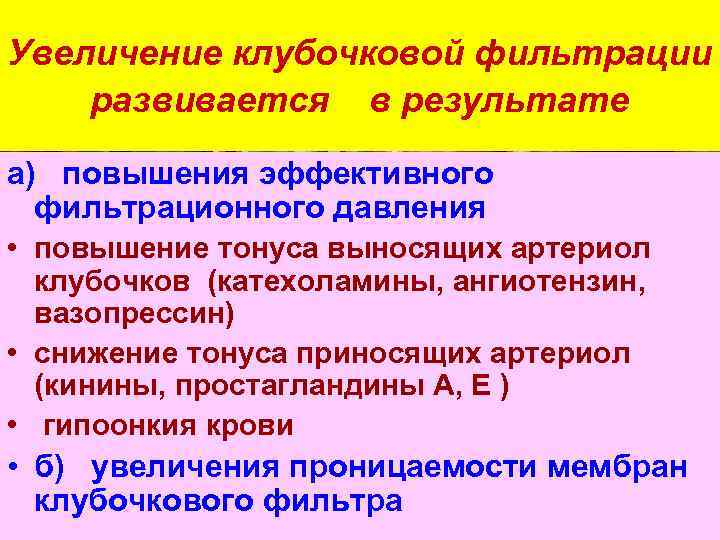 Увеличение клубочковой фильтрации развивается в результате

а) повышения эффективного фильтрационного давления

• повышение тонуса выносящих артериол клубочков (катехоламины, ангиотензин, вазопрессин)

• снижение тонуса приносящих артериол (кинины, простагландины А, Е )

• гипоонкия крови

• б) увеличения проницаемости мембран клубочкового фильтра